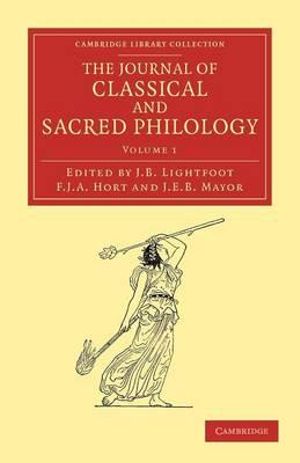 CAMBRIDGE LIBRARY COLLECTION

THE JOURNAL OF CLASSICAL AND SACRED PHILOLOGY

VOLUME 1

EDITED BY J.B. LIGHTFOOT F.J.A. HORT AND J.E.B. MAYOR

CAMBRIDGE